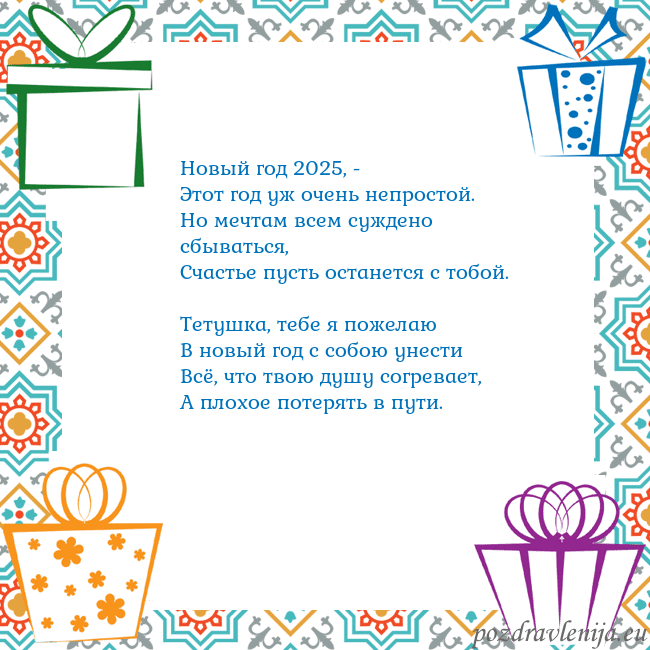 Новый год 2025, -
Этот год уж очень непростой.
Но мечтам всем суждено
сбываться,
Счастье пусть останется с тобой.

Тетушка, тебе я пожелаю
В новый год с собою унести
Всё, что твою душу согревает,
А плохое потерять в пути.

pozdravlenija.eu